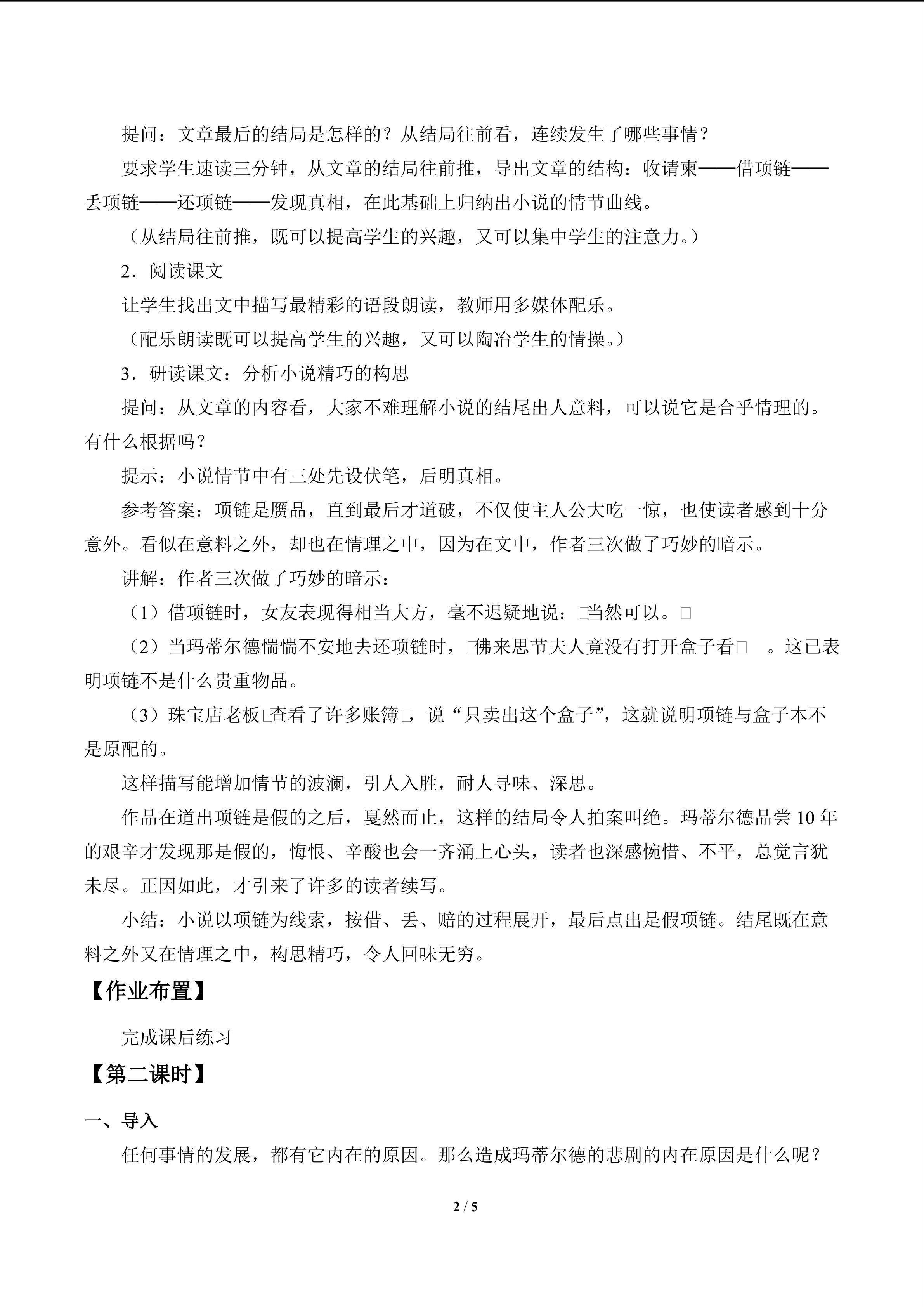 提问：文章最后的结局是怎样的？从结局往前看，连续发生了哪些事情？

要求学生速读三分钟，从文章的结局往前推，导出文章的结构：收请柬——借项链——丢项链——还项链——发现真相，在此基础上归纳出小说的情节曲线。

（从结局往前推，既可以提高学生的兴趣，又可以集中学生的注意力。）

2．阅读课文

让学生找出文中描写最精彩的语段朗读，教师用多媒体配乐。

（配乐朗读既可以提高学生的兴趣，又可以陶冶学生的情操。）

3．研读课文：分析小说精巧的构思

提问：从文章的内容看，大家不难理解小说的结尾出人意料，可以说它是合乎情理的。有什么根据吗？

提示：小说情节中有三处先设伏笔，后明真相。

参考答案：项链是赝品，直到最后才道破，不仅使主人公大吃一惊，也使读者感到十分意外。看似在意料之外，却也在情理之中，因为在文中，作者三次做了巧妙的暗示。

讲解：作者三次做了巧妙的暗示：

（1）借项链时，女友表现得相当大方，毫不迟疑地说：□当然可以。□

（2）当玛蒂尔德惴惴不安地去还项链时，□佛来思节夫人竟没有打开盒子看□。这已表明项链不是什么贵重物品。

（3）珠宝店老板□查看了许多账簿□，说“只卖出这个盒子”，这就说明项链与盒子本不是原配的。

这样描写能增加情节的波澜，引人入胜，耐人寻味、深思。

作品在道出项链是假的之后，戛然而止，这样的结局令人拍案叫绝。玛蒂尔德品尝10年的艰辛才发现那是假的，悔恨、辛酸也会一齐涌上心头，读者也深感惋惜、不平，总觉言犹未尽。正因如此，才引来了许多的读者续写。

小结：小说以项链为线索，按借、丢、赔的过程展开，最后点出是假项链。结尾既在意料之外又在情理之中，构思精巧，令人回味无穷。

【作业布置】

完成课后练习

【第二课时】

一、导入

任何事情的发展，都有它内在的原因。那么造成玛蒂尔德的悲剧的内在原因是什么呢？

2 / 5